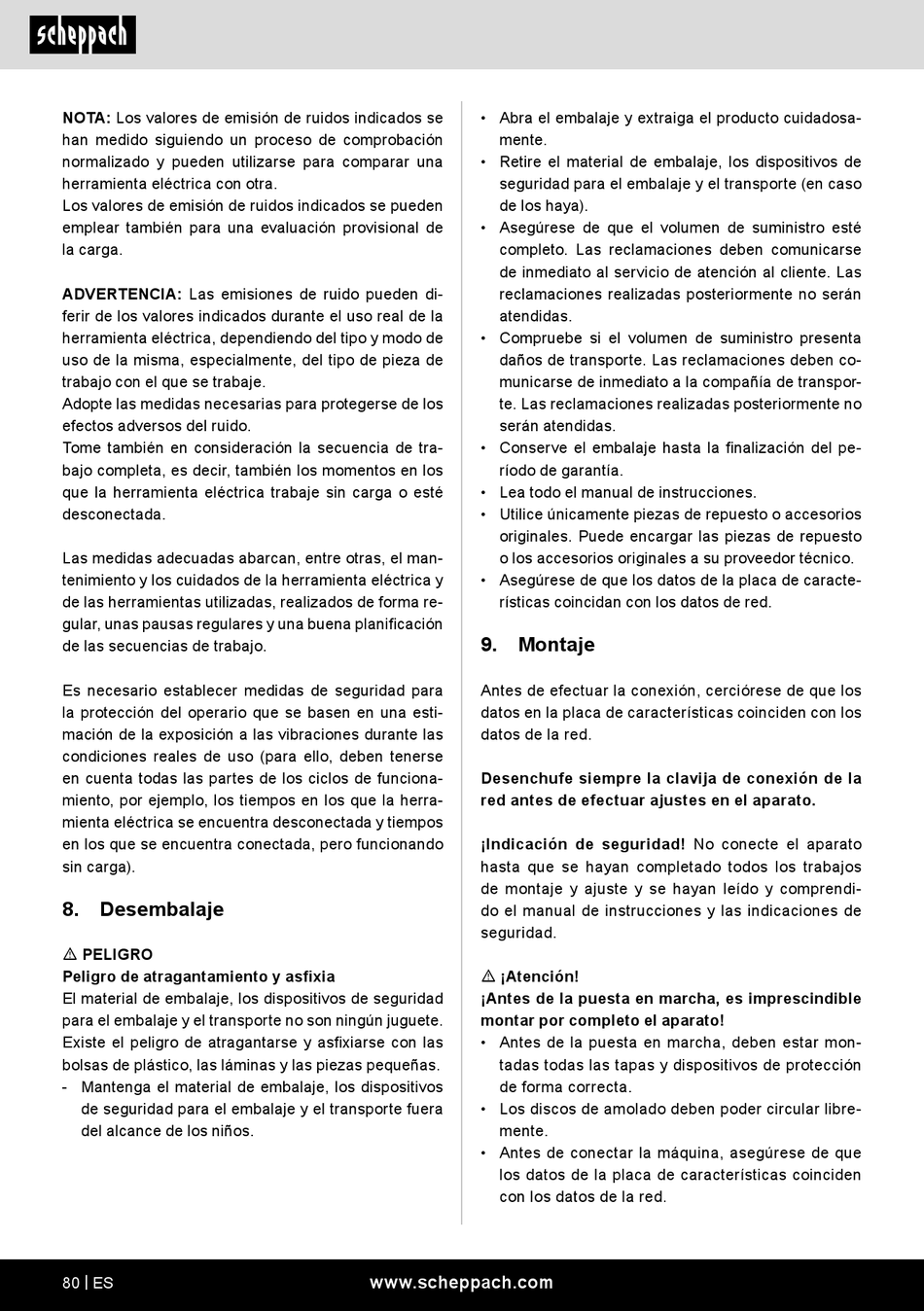 scheppach

NOTA: Los valores de emisión de ruidos indicados se han medido siguiendo un proceso de comprobación normalizado y pueden utilizarse para comparar una herramienta eléctrica con otra.
Los valores de emisión de ruidos indicados se pueden emplear también para una evaluación provisional de la carga.

ADVERTENCIA: Las emisiones de ruido pueden diferir de los valores indicados durante el uso real de la herramienta eléctrica, dependiendo del tipo y modo de uso de la misma, especialmente, del tipo de pieza de trabajo con el que se trabaje.
Adopte las medidas necesarias para protegerse de los efectos adversos del ruido.
Tome también en consideración la secuencia de trabajo completa, es decir, también los momentos en los que la herramienta eléctrica trabaje sin carga o esté desconectada.

Las medidas adecuadas abarcan, entre otras, el mantenimiento y los cuidados de la herramienta eléctrica y de las herramientas utilizadas, realizados de forma regular, unas pausas regulares y una buena planificación de las secuencias de trabajo.

Es necesario establecer medidas de seguridad para la protección del operario que se basen en una estimación de la exposición a las vibraciones durante las condiciones reales de uso (para ello, deben tenerse en cuenta todas las partes de los ciclos de funcionamiento, por ejemplo, los tiempos en los que la herramienta eléctrica se encuentra desconectada y tiempos en los que se encuentra conectada, pero funcionando sin carga).

8. Desembalaje

⚠ PELIGRO
Peligro de atragantamiento y asfixia
El material de embalaje, los dispositivos de seguridad para el embalaje y el transporte no son ningún juguete. Existe el peligro de atragantarse y asfixiarse con las bolsas de plástico, las láminas y las piezas pequeñas.
- Mantenga el material de embalaje, los dispositivos de seguridad para el embalaje y el transporte fuera del alcance de los niños.

• Abra el embalaje y extraiga el producto cuidadosamente.
• Retire el material de embalaje, los dispositivos de seguridad para el embalaje y el transporte (en caso de los haya).
• Asegúrese de que el volumen de suministro esté completo. Las reclamaciones deben comunicarse de inmediato al servicio de atención al cliente. Las reclamaciones realizadas posteriormente no serán atendidas.
• Compruebe si el volumen de suministro presenta daños de transporte. Las reclamaciones deben comunicarse de inmediato a la compañía de transporte. Las reclamaciones realizadas posteriormente no serán atendidas.
• Conserve el embalaje hasta la finalización del período de garantía.
• Lea todo el manual de instrucciones.
• Utilice únicamente piezas de repuesto o accesorios originales. Puede encargar las piezas de repuesto o los accesorios originales a su proveedor técnico.
• Asegúrese de que los datos de la placa de características coincidan con los datos de red.

9. Montaje

Antes de efectuar la conexión, cerciórese de que los datos en la placa de características coinciden con los datos de la red.

Desenchufe siempre la clavija de conexión de la red antes de efectuar ajustes en el aparato.

¡Indicación de seguridad! No conecte el aparato hasta que se hayan completado todos los trabajos de montaje y ajuste y se hayan leído y comprendido el manual de instrucciones y las indicaciones de seguridad.

⚠ ¡Atención!
¡Antes de la puesta en marcha, es imprescindible montar por completo el aparato!
• Antes de la puesta en marcha, deben estar montadas todas las tapas y dispositivos de protección de forma correcta.
• Los discos de amolado deben poder circular libremente.
• Antes de conectar la máquina, asegúrese de que los datos de la placa de características coinciden con los datos de la red.

80 | ES www.scheppach.com